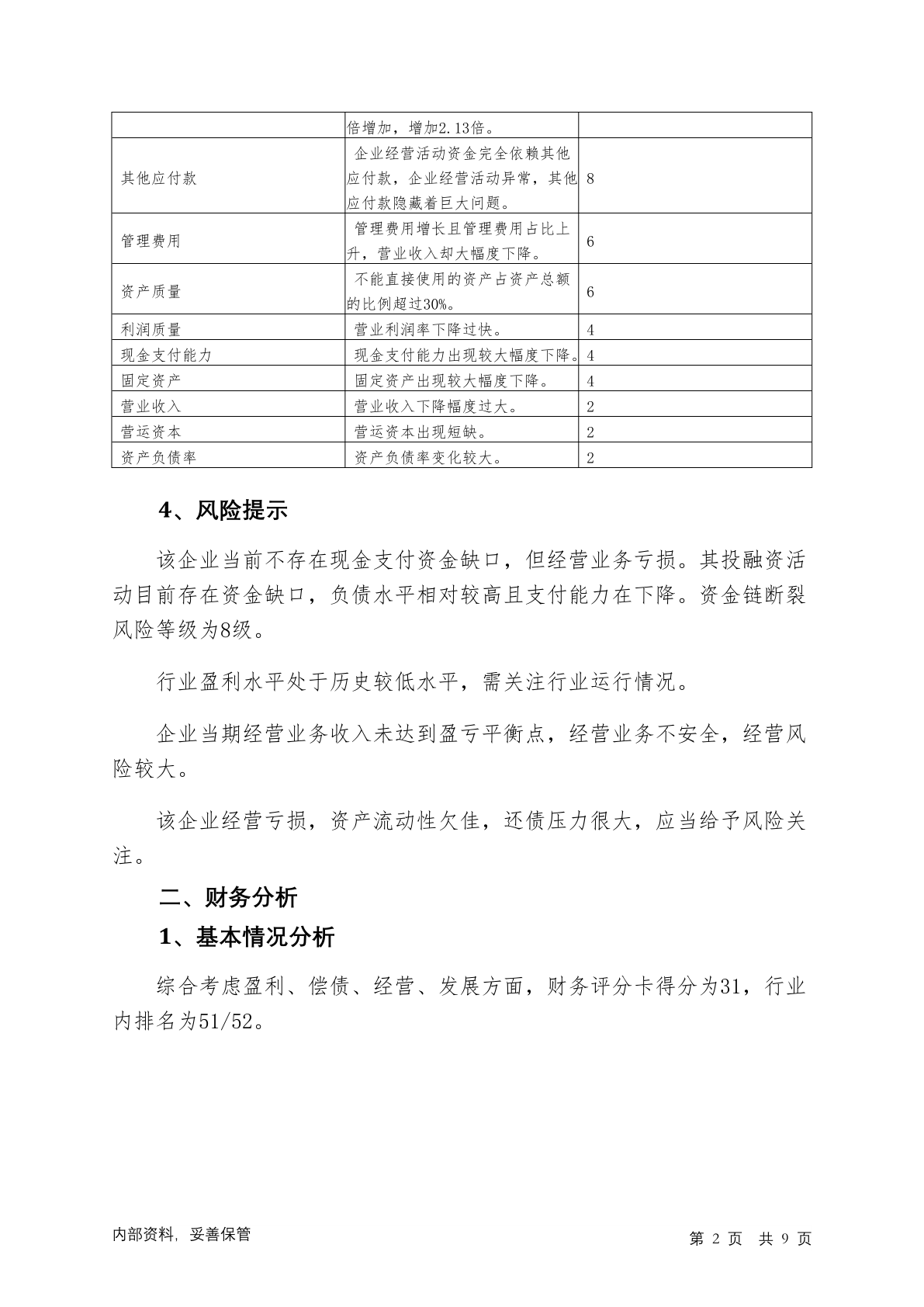 |  |  |  |
|---|---|---|
|  | 倍增加，增加2.13倍。 |  |
| 其他应付款 | 企业经营活动资金完全依赖其他应付款，企业经营活动异常，其他应付款隐藏着巨大问题。 | 8 |
| 管理费用 | 管理费用增长且管理费用占比上升，营业收入却大幅度下降。 | 6 |
| 资产质量 | 不能直接使用的资产占资产总额的比例超过30%。 | 6 |
| 利润质量 | 营业利润率下降过快。 | 4 |
| 现金支付能力 | 现金支付能力出现较大幅度下降。 | 4 |
| 固定资产 | 固定资产出现较大幅度下降。 | 4 |
| 营业收入 | 营业收入下降幅度过大。 | 2 |
| 营运资本 | 营运资本出现短缺。 | 2 |
| 资产负债率 | 资产负债率变化较大。 | 2 |

4、风险提示

该企业当前不存在现金支付资金缺口，但经营业务亏损。其投融资活动目前存在资金缺口，负债水平相对较高且支付能力在下降。资金链断裂风险等级为8级。

行业盈利水平处于历史较低水平，需关注行业运行情况。

企业当期经营业务收入未达到盈亏平衡点，经营业务不安全，经营风险较大。

该企业经营亏损，资产流动性欠佳，还债压力很大，应当给予风险关注。

二、财务分析

1、基本情况分析

综合考虑盈利、偿债、经营、发展方面，财务评分卡得分为31，行业内排名为51/52。

内部资料，妥善保管

第 2 页 共 9 页